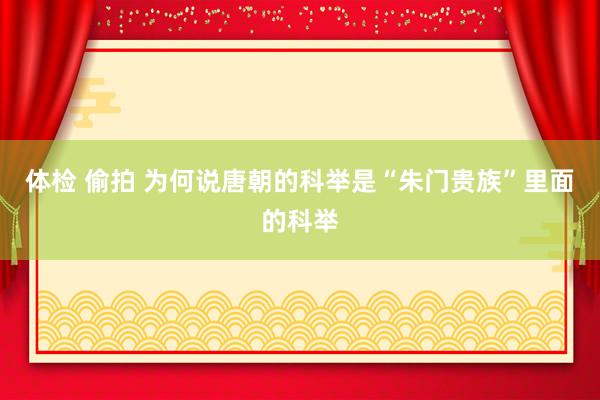 体检 偷拍 为何说唐朝的科举是“朱门贵族”里面的科举